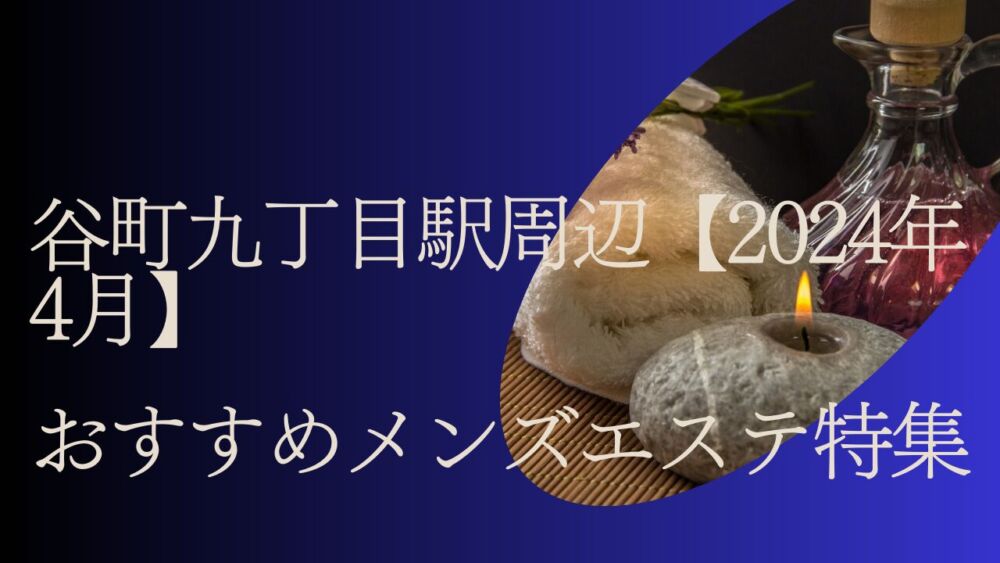 谷町九丁目駅周辺【2024年4月】

おすすめメンズエステ特集